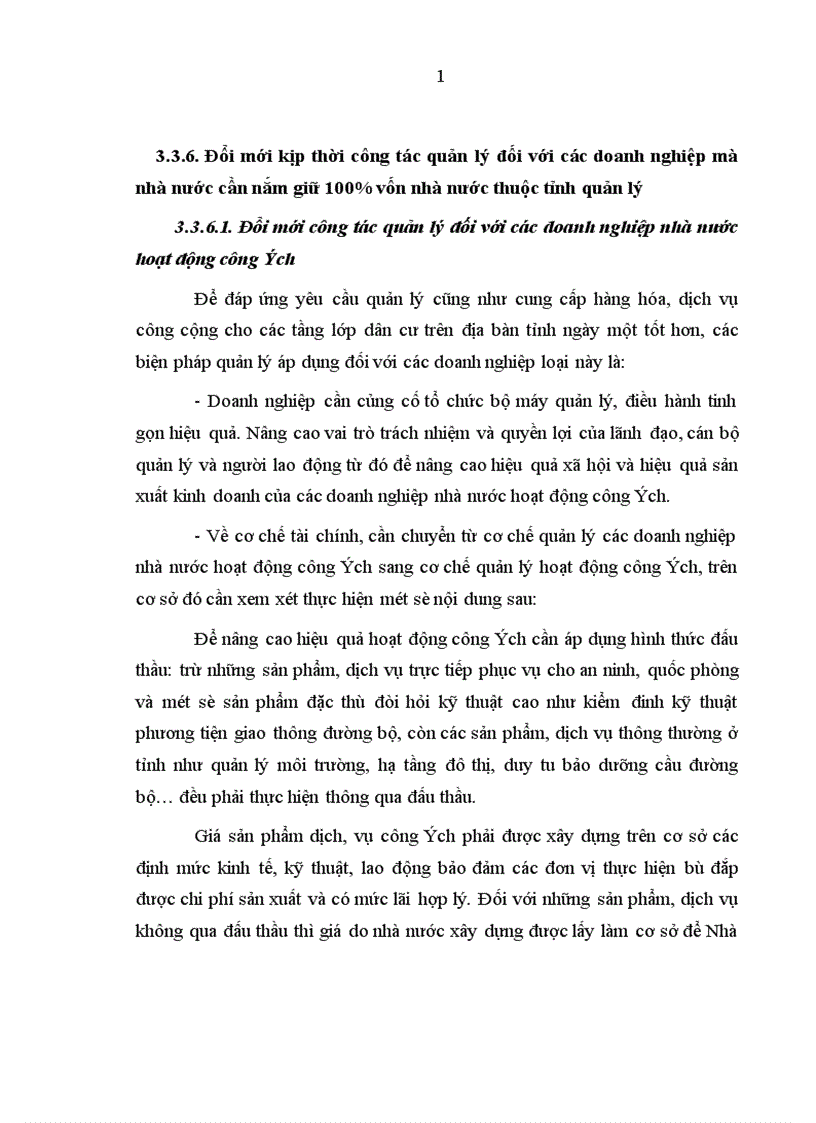 1

3.3.6. Đổi mới kịp thời công tác quản lý đối với các doanh nghiệp mà nhà nước cần nắm giữ 100% vốn nhà nước thuộc tỉnh quản lý

3.3.6.1. Đổi mới công tác quản lý đối với các doanh nghiệp nhà nước hoạt động công Ých

Để đáp ứng yêu cầu quản lý cũng như cung cấp hàng hóa, dịch vụ công cộng cho các tầng lớp dân cư trên địa bàn tỉnh ngày một tốt hơn, các biện pháp quản lý áp dụng đối với các doanh nghiệp loại này là:

- Doanh nghiệp cần củng cố tổ chức bộ máy quản lý, điều hành tinh gọn hiệu quả. Nâng cao vai trò trách nhiệm và quyền lợi của lãnh đạo, cán bộ quản lý và người lao động từ đó để nâng cao hiệu quả xã hội và hiệu quả sản xuất kinh doanh của các doanh nghiệp nhà nước hoạt động công Ých.

- Về cơ chế tài chính, cần chuyển từ cơ chế quản lý các doanh nghiệp nhà nước hoạt động công Ých sang cơ chế quản lý hoạt động công Ých, trên cơ sở đó cần xem xét thực hiện mét sè nội dung sau:

Để nâng cao hiệu quả hoạt động công Ých cần áp dụng hình thức đấu thầu: trừ những sản phẩm, dịch vụ trực tiếp phục vụ cho an ninh, quốc phòng và mét sè sản phẩm đặc thù đòi hỏi kỹ thuật cao như kiểm định kỹ thuật phương tiện giao thông đường bộ, còn các sản phẩm, dịch vụ thông thường ở tỉnh như quản lý môi trường, hạ tầng đô thị, duy tu bảo dưỡng cầu đường bộ… đều phải thực hiện thông qua đấu thầu.

Giá sản phẩm dịch, vụ công Ých phải được xây dựng trên cơ sở các định mức kinh tế, kỹ thuật, lao động bảo đảm các đơn vị thực hiện bù đắp được chi phí sản xuất và có mức lãi hợp lý. Đối với những sản phẩm, dịch vụ không qua đấu thầu thì giá do nhà nước xây dựng được lấy làm cơ sở để Nhà